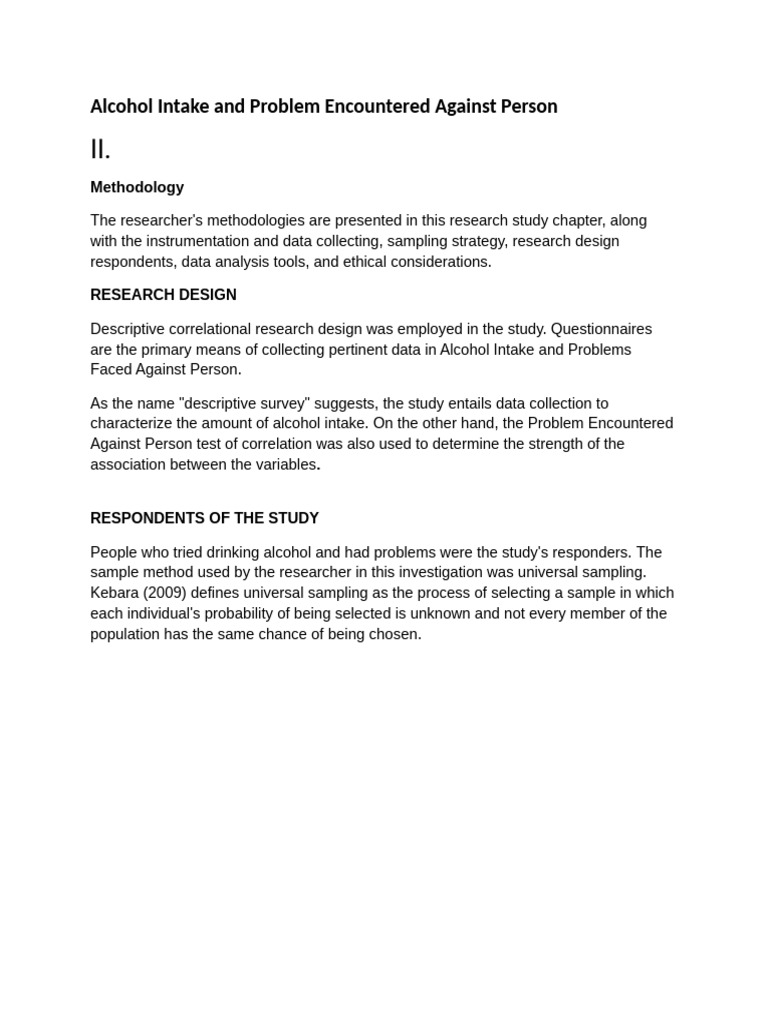 Alcohol Intake and Problem Encountered Against Person

II.

Methodology

The researcher's methodologies are presented in this research study chapter, along with the instrumentation and data collecting, sampling strategy, research design respondents, data analysis tools, and ethical considerations.

RESEARCH DESIGN

Descriptive correlational research design was employed in the study. Questionnaires are the primary means of collecting pertinent data in Alcohol Intake and Problems Faced Against Person.

As the name "descriptive survey" suggests, the study entails data collection to characterize the amount of alcohol intake. On the other hand, the Problem Encountered Against Person test of correlation was also used to determine the strength of the association between the variables.

RESPONDENTS OF THE STUDY

People who tried drinking alcohol and had problems were the study's responders. The sample method used by the researcher in this investigation was universal sampling. Kebara (2009) defines universal sampling as the process of selecting a sample in which each individual's probability of being selected is unknown and not every member of the population has the same chance of being chosen.